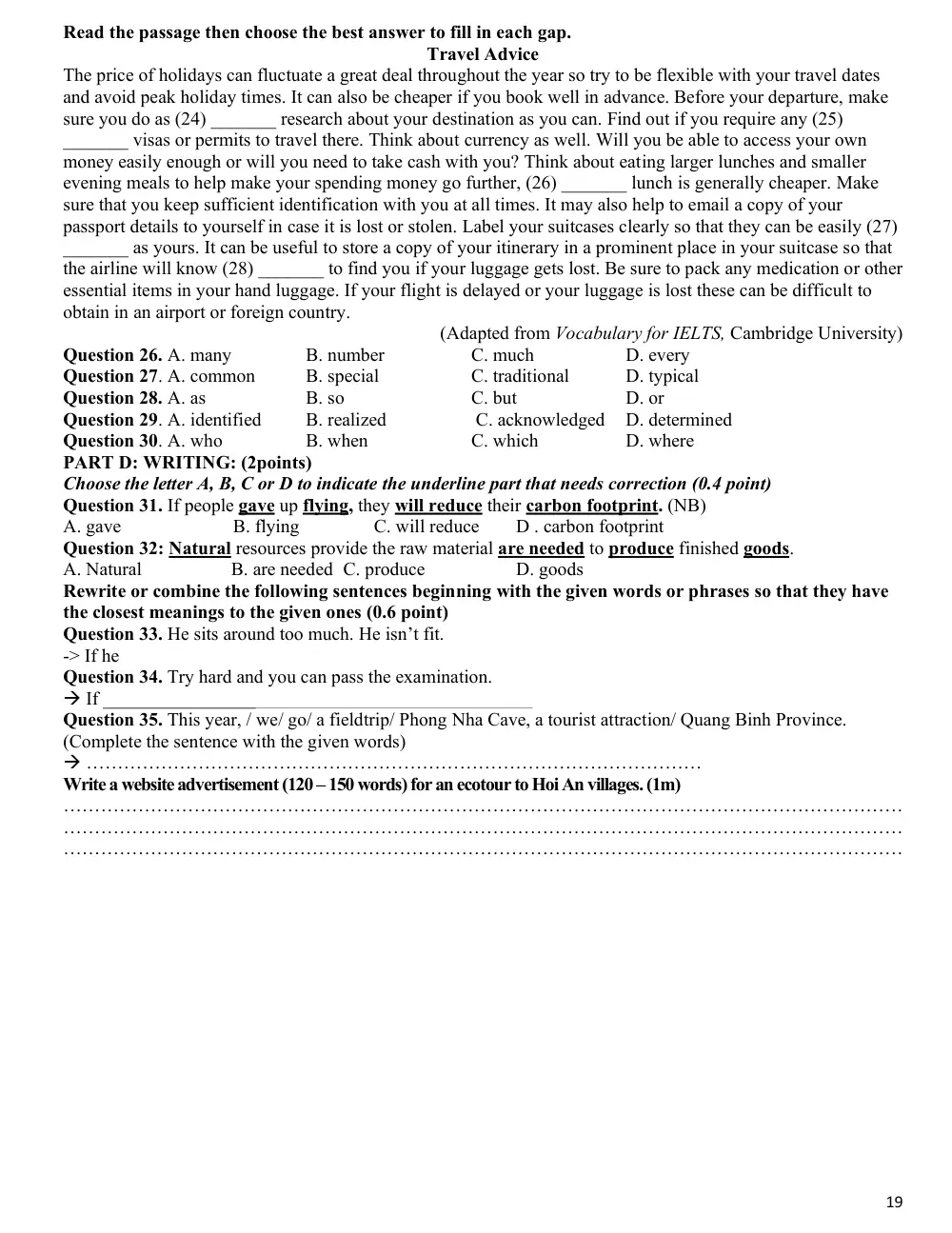 Read the passage then choose the best answer to fill in each gap.

Travel Advice

The price of holidays can fluctuate a great deal throughout the year so try to be flexible with your travel dates and avoid peak holiday times. It can also be cheaper if you book well in advance. Before your departure, make sure you do as (24) ____ research about your destination as you can. Find out if you require any (25) ____ visas or permits to travel there. Think about currency as well. Will you be able to access your own money easily enough or will you need to take cash with you? Think about eating larger lunches and smaller evening meals to help make your spending money go further, (26) ____ lunch is generally cheaper. Make sure that you keep sufficient identification with you at all times. It may also help to email a copy of your passport details to yourself in case it is lost or stolen. Label your suitcases clearly so that they can be easily (27) ____ as yours. It can be useful to store a copy of your itinerary in a prominent place in your suitcase so that the airline will know (28) ____ to find you if your luggage gets lost. Be sure to pack any medication or other essential items in your hand luggage. If your flight is delayed or your luggage is lost these can be difficult to obtain in an airport or foreign country.

(Adapted from Vocabulary for IELTS, Cambridge University)

Question 26. A. many B. number C. much D. every
Question 27. A. common B. special C. traditional D. typical
Question 28. A. as B. so C. but D. or
Question 29. A. identified B. realized C. acknowledged D. determined
Question 30. A. who B. when C. which D. where

PART D: WRITING: (2points)

Choose the letter A, B, C or D to indicate the underline part that needs correction (0.4 point)

Question 31. If people gave up flying, they will reduce their carbon footprint. (NB)
A. gave B. flying C. will reduce D . carbon footprint

Question 32: Natural resources provide the raw material are needed to produce finished goods.
A. Natural B. are needed C. produce D. goods

Rewrite or combine the following sentences beginning with the given words or phrases so that they have the closest meanings to the given ones (0.6 point)

Question 33. He sits around too much. He isn't fit.
-> If he

Question 34. Try hard and you can pass the examination.
→ If ____

Question 35. This year, / we/ go/ a fieldtrip/ Phong Nha Cave, a tourist attraction/ Quang Binh Province. (Complete the sentence with the given words)
→ ____

Write a website advertisement (120 – 150 words) for an ecotour to Hoi An villages. (1m)
____
____
____

19